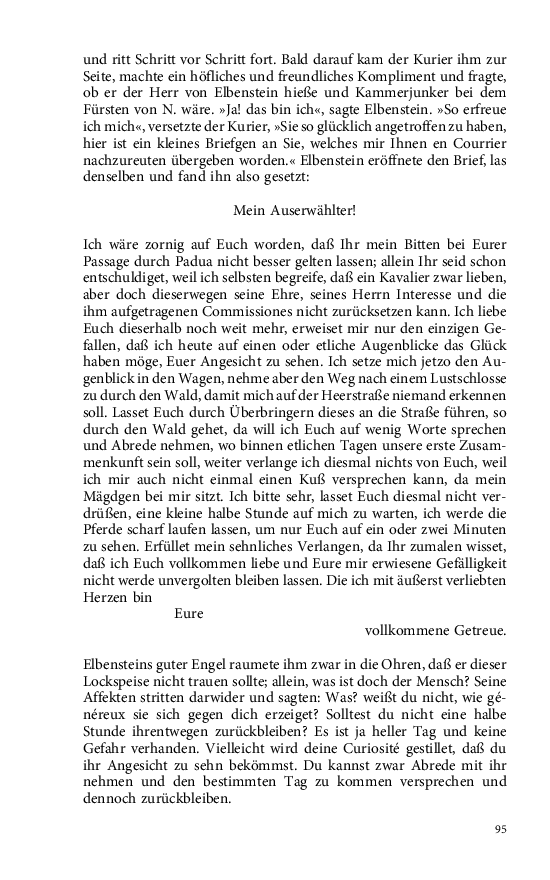 und ritt Schritt vor Schritt fort. Bald darauf kam der Kurier ihm zur Seite, machte ein höfliches und freundliches Kompliment und fragte, ob er der Herr von Elbenstein hieße und Kammerjunker bei dem Fürsten von N. wäre. »Ja! das bin ich«, sagte Elbenstein. »So erfreue ich mich«, versetzte der Kurier, »Sie so glücklich angetroffen zu haben, hier ist ein kleines Briefgen an Sie, welches mir Ihnen en Courrier nachzureuten übergeben worden.« Elbenstein eröffnete den Brief, las denselben und fand ihn also gesetzt:

Mein Auserwählter!

Ich wäre zornig auf Euch worden, daß Ihr mein Bitten bei Eurer Passage durch Padua nicht besser gelten lassen; allein Ihr seid schon entschuldiget, weil ich selbsten begreife, daß ein Kavalier zwar lieben, aber doch dieserwegen seine Ehre, seines Herrn Interesse und die ihm aufgetragenen Commissiones nicht zurücksetzen kann. Ich liebe Euch dieserhalb noch weit mehr, erweiset mir nur den einzigen Gefallen, daß ich heute auf einen oder etliche Augenblicke das Glück haben möge, Euer Angesicht zu sehen. Ich setze mich jetzo den Augenblick in den Wagen, nehme aber den Weg nach einem Lustschlosse zu durch den Wald, damit mich auf der Heerstraße niemand erkennen soll. Lasset Euch durch Überbringern dieses an die Straße führen, so durch den Wald gehet, da will ich Euch auf wenig Worte sprechen und Abrede nehmen, wo binnen etlichen Tagen unsere erste Zusammenkunft sein soll, weiter verlange ich diesmal nichts von Euch, weil ich mir auch nicht einmal einen Kuß versprechen kann, da mein Mägdgen bei mir sitzt. Ich bitte sehr, lasset Euch diesmal nicht verdrüßen, eine kleine halbe Stunde auf mich zu warten, ich werde die Pferde scharf laufen lassen, um nur Euch auf ein oder zwei Minuten zu sehen. Erfüllet mein sehnliches Verlangen, da Ihr zumalen wisset, daß ich Euch vollkommen liebe und Eure mir erwiesene Gefälligkeit nicht werde unvergolten bleiben lassen. Die ich mit äußerst verliebten Herzen bin

Eure

vollkommene Getreue.

Elbensteins guter Engel raumete ihm zwar in die Ohren, daß er dieser Lockspeise nicht trauen sollte; allein, was ist doch der Mensch? Seine Affekten stritten darwider und sagten: Was? weißt du nicht, wie généreux sie sich gegen dich erzeiget? Solltest du nicht eine halbe Stunde ihrentwegen zurückbleiben? Es ist ja heller Tag und keine Gefahr verhanden. Vielleicht wird deine Curiosité gestillet, daß du ihr Angesicht zu sehn bekömmst. Du kannst zwar Abrede mit ihr nehmen und den bestimmten Tag zu kommen versprechen und dennoch zurückbleiben.

95